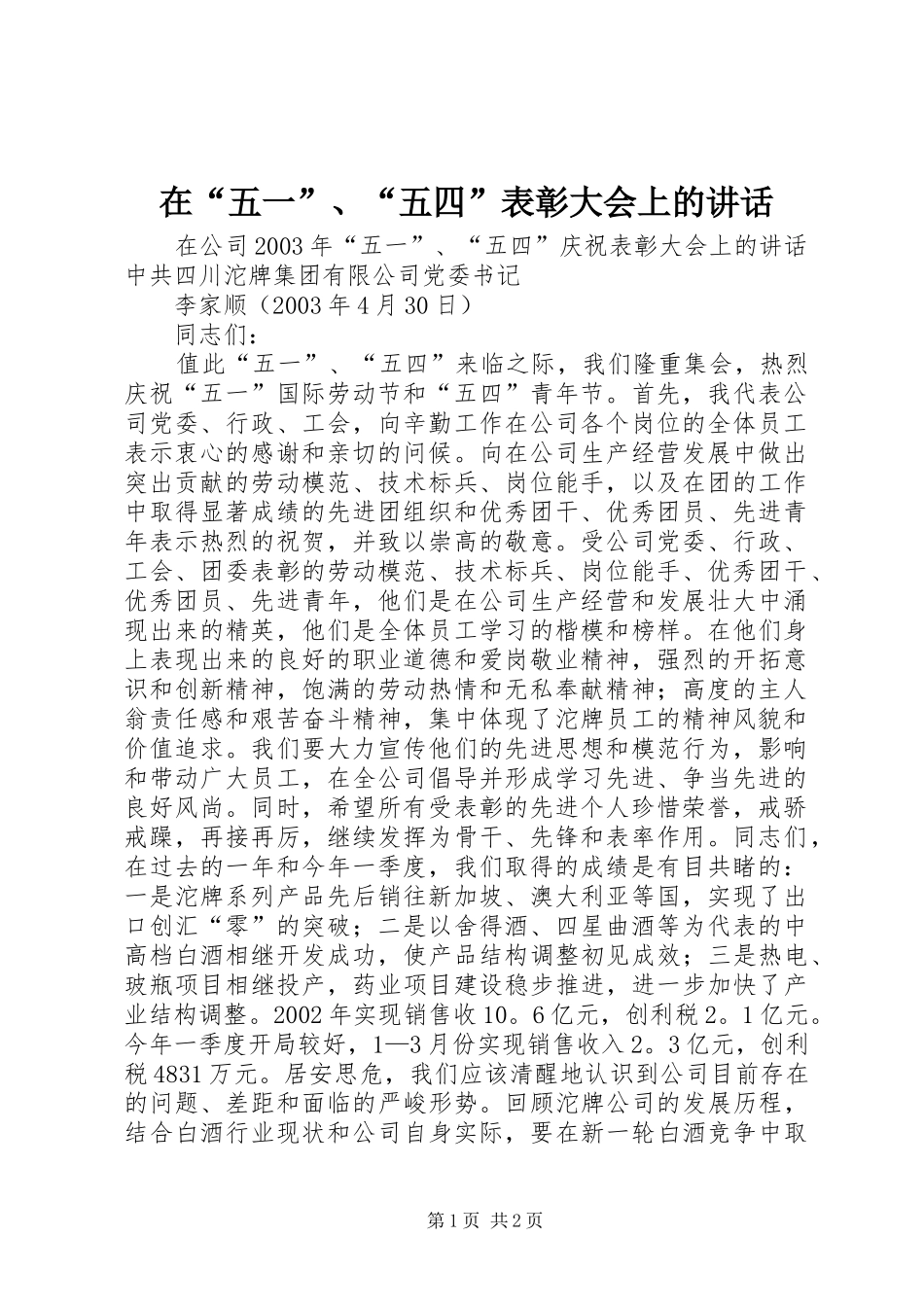 在“五一”、“五四”表彰大会上的讲话

在公司2003年“五一”、“五四”庆祝表彰大会上的讲话中共四川沱牌集团有限公司党委书记

李家顺（2003年4月30日）

同志们：

值此“五一”、“五四”来临之际，我们隆重集会，热烈庆祝“五一”国际劳动节和“五四”青年节。首先，我代表公司党委、行政、工会，向辛勤工作在公司各个岗位的全体员工表示衷心的感谢和亲切的问候。向在公司生产经营发展中做出突出贡献的劳动模范、技术标兵、岗位能手，以及在团的工作中取得显著成绩的先进团组织和优秀团干、优秀团员、先进青年表示热烈的祝贺，并致以崇高的敬意。受公司党委、行政、工会、团委表彰的劳动模范、技术标兵、岗位能手、优秀团干、优秀团员、先进青年，他们是在公司生产经营和发展壮大中涌现出来的精英，他们是全体员工学习的楷模和榜样。在他们身上表现出来的良好的职业道德和爱岗敬业精神，强烈的开拓意识和创新精神，饱满的劳动热情和无私奉献精神；高度的主人翁责任感和艰苦奋斗精神，集中体现了沱牌员工的精神风貌和价值追求。我们要大力宣传他们的先进思想和模范行为，影响和带动广大员工，在全公司倡导并形成学习先进、争当先进的良好风尚。同时，希望所有受表彰的先进个人珍惜荣誉，戒骄戒躁，再接再厉，继续发挥为骨干、先锋和表率作用。同志们，在过去的一年和今年一季度，我们取得的成绩是有目共睹的：一是沱牌系列产品先后销往新加坡、澳大利亚等国，实现了出口创汇“零”的突破；二是以舍得酒、四星曲酒等为代表的中高档白酒相继开发成功，使产品结构调整初见成效；三是热电、玻瓶项目相继投产，药业项目建设稳步推进，进一步加快了产业结构调整。2002年实现销售收10。6亿元，创利税2。1亿元。今年一季度开局较好，1—3月份实现销售收入2。3亿元，创利税4831万元。居安思危，我们应该清醒地认识到公司目前存在的问题、差距和面临的严峻形势。回顾沱牌公司的发展历程，结合白酒行业现状和公司自身实际，要在新一轮白酒竞争中取

第1页 共2页